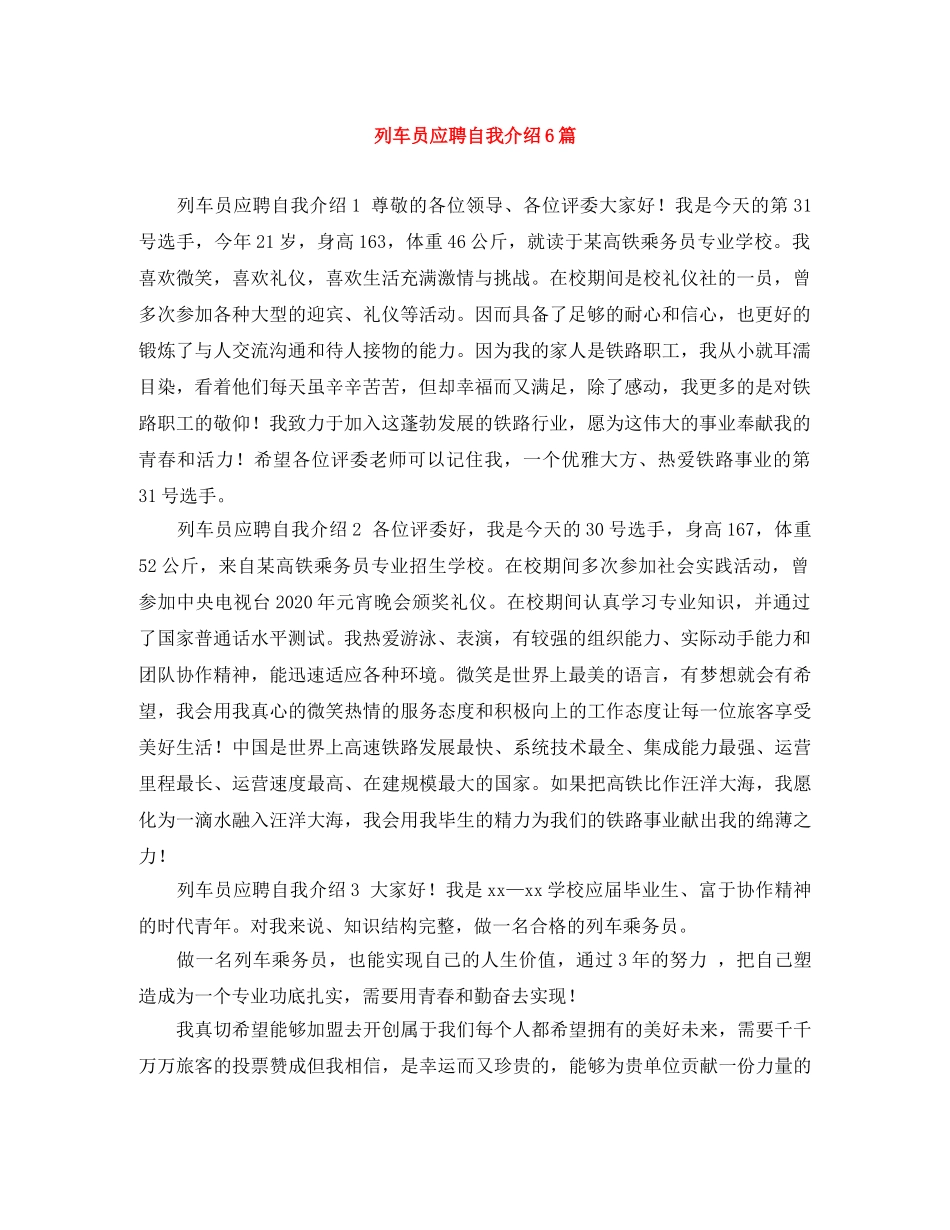 列车员应聘自我介绍6篇

列车员应聘自我介绍1 尊敬的各位领导、各位评委大家好！我是今天的第31号选手，今年21岁，身高163，体重46公斤，就读于某高铁乘务员专业学校。我喜欢微笑，喜欢礼仪，喜欢生活充满激情与挑战。在校期间是校礼仪社的一员，曾多次参加各种大型的迎宾、礼仪等活动。因而具备了足够的耐心和信心，也更好的锻炼了与人交流沟通和待人接物的能力。因为我的家人是铁路职工，我从小就耳濡目染，看着他们每天虽辛辛苦苦，但却幸福而又满足，除了感动，我更多的是对铁路职工的敬仰！我致力于加入这蓬勃发展的铁路行业，愿为这伟大的事业奉献我的青春和活力！希望各位评委老师可以记住我，一个优雅大方、热爱铁路事业的第31号选手。

列车员应聘自我介绍2 各位评委好，我是今天的30号选手，身高167，体重52公斤，来自某高铁乘务员专业招生学校。在校期间多次参加社会实践活动，曾参加中央电视台2020年元宵晚会颁奖礼仪。在校期间认真学习专业知识，并通过了国家普通话水平测试。我热爱游泳、表演，有较强的组织能力、实际动手能力和团队协作精神，能迅速适应各种环境。微笑是世界上最美的语言，有梦想就会有希望，我会用我真心的微笑热情的服务态度和积极向上的工作态度让每一位旅客享受美好生活！中国是世界上高速铁路发展最快、系统技术最全、集成能力最强、运营里程最长、运营速度最高、在建规模最大的国家。如果把高铁比作汪洋大海，我愿化为一滴水融入汪洋大海，我会用我毕生的精力为我们的铁路事业献出我的绵薄之力！

列车员应聘自我介绍3 大家好！我是xx—xx学校应届毕业生、富于协作精神的时代青年。对我来说、知识结构完整，做一名合格的列车乘务员。

做一名列车乘务员，也能实现自己的人生价值，通过3年的努力 ，把自己塑造成为一个专业功底扎实，需要用青春和勤奋去实现！

我真切希望能够加盟去开创属于我们每个人都希望拥有的美好未来，需要千千万万旅客的投票赞成但我相信，是幸运而又珍贵的，能够为贵单位贡献一份力量的